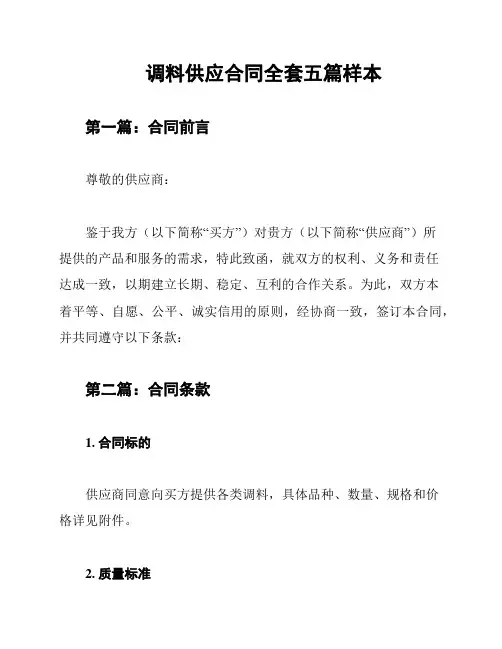 调料供应合同全套五篇样本

第一篇：合同前言

尊敬的供应商：

鉴于我方（以下简称“买方”）对贵方（以下简称“供应商”）所提供的产品和服务的需求，特此致函，就双方的权利、义务和责任达成一致，以期建立长期、稳定、互利的合作关系。为此，双方本着平等、自愿、公平、诚实信用的原则，经协商一致，签订本合同，并共同遵守以下条款：

第二篇：合同条款

1. 合同标的

供应商同意向买方提供各类调料，具体品种、数量、规格和价格详见附件。

2. 质量标准